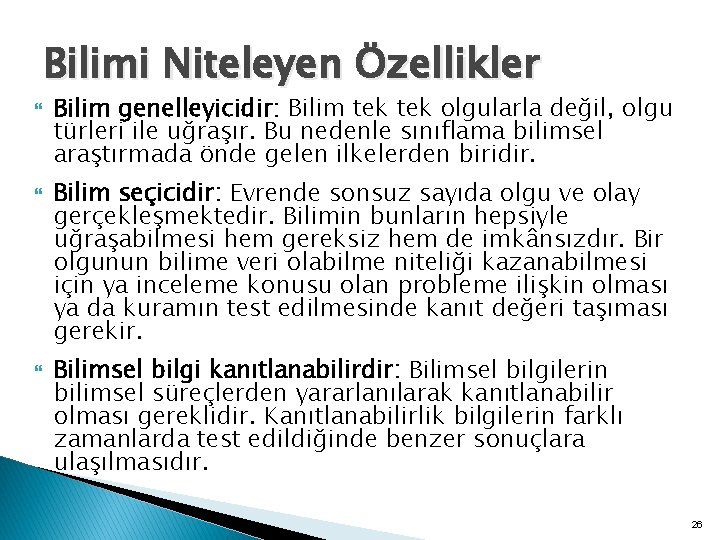 Bilimi Niteleyen Özellikler

Bilim genelleyicidir: Bilim tek tek olgularla değil, olgu türleri ile uğraşır. Bu nedenle sınıflama bilimsel araştırmada önde gelen ilkelerden biridir.

Bilim seçicidir: Evrende sonsuz sayıda olgu ve olay gerçekleşmektedir. Bilimin bunların hepsiyle uğraşabilmesi hem gereksiz hem de imkânsızdır. Bir olgunun bilime veri olabilme niteliği kazanabilmesi için ya inceleme konusu olan probleme ilişkin olması ya da kuramın test edilmesinde kanıt değeri taşıması gerekir.

Bilimsel bilgi kanıtlanabilirdir: Bilimsel bilgilerin bilimsel süreçlerden yararlanılarak kanıtlanabilir olması gereklidir. Kanıtlanabilirlik bilgilerin farklı zamanlarda test edildiğinde benzer sonuçlara ulaşılmasıdır.

26